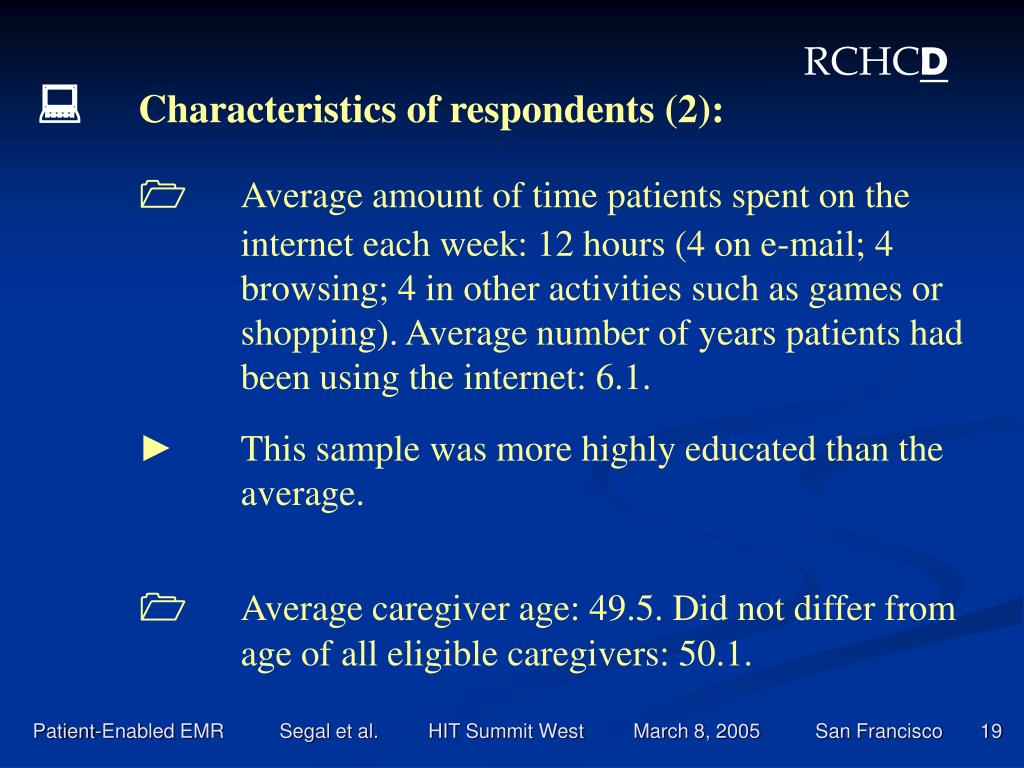 RCHCD

Characteristics of respondents (2):

Average amount of time patients spent on the internet each week: 12 hours (4 on e-mail; 4 browsing; 4 in other activities such as games or shopping). Average number of years patients had been using the internet: 6.1.

► This sample was more highly educated than the average.

Average caregiver age: 49.5. Did not differ from age of all eligible caregivers: 50.1.

Patient-Enabled EMR Segal et al. HIT Summit West March 8, 2005 San Francisco 19